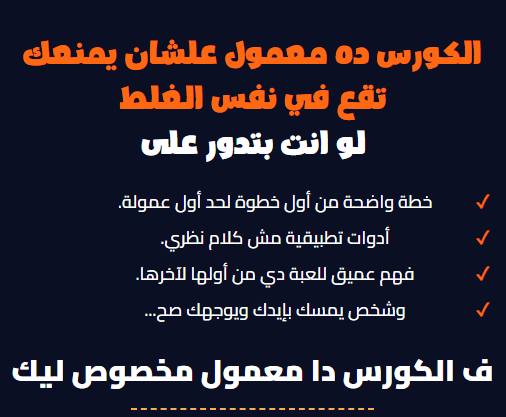 الكورس ده معمول علشان يمنعك تقع في نفس الغلط

لو انت بتدور على

✓ خطة واضحة من أول خطوة لحد أول عمولة.
✓ أدوات تطبيقية مش كلام نظري.
✓ فهم عميق للعبة دي من أولها لآخرها.
✓ وشخص يمسك بإيدك ويوجهك صح...

ف الكورس دا معمول مخصوص ليك